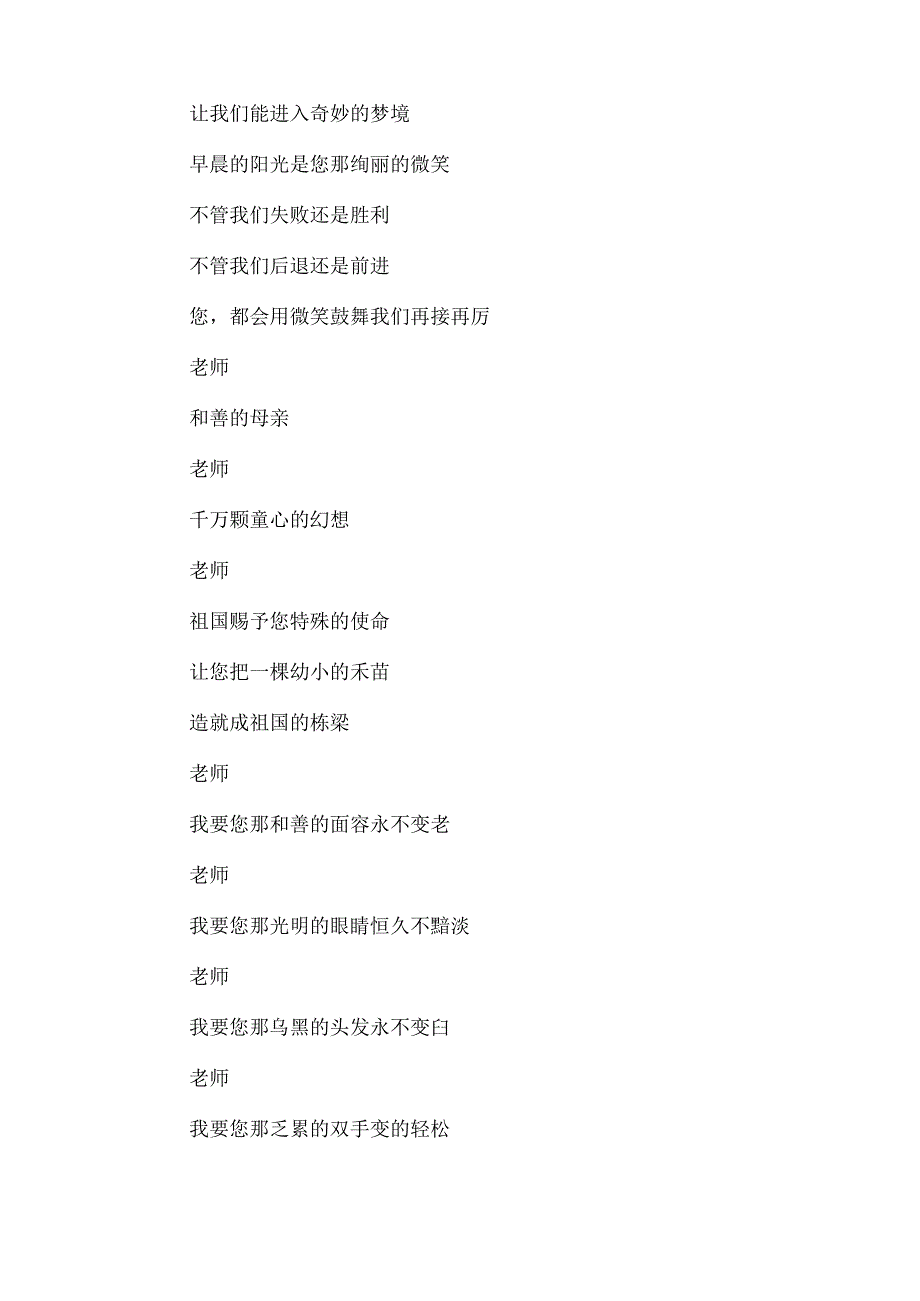 让我们能进入奇妙的梦境

早晨的阳光是您那绚丽的微笑

不管我们失败还是胜利

不管我们后退还是前进

您，都会用微笑鼓舞我们再接再厉

老师

和善的母亲

老师

千万颗童心的幻想

老师

祖国赐予您特殊的使命

让您把一棵幼小的禾苗

造就成祖国的栋梁

老师

我要您那和善的面容永不变老

老师

我要您那光明的眼睛恒久不黯淡

老师

我要您那乌黑的头发永不变白

老师

我要您那乏累的双手变的轻松